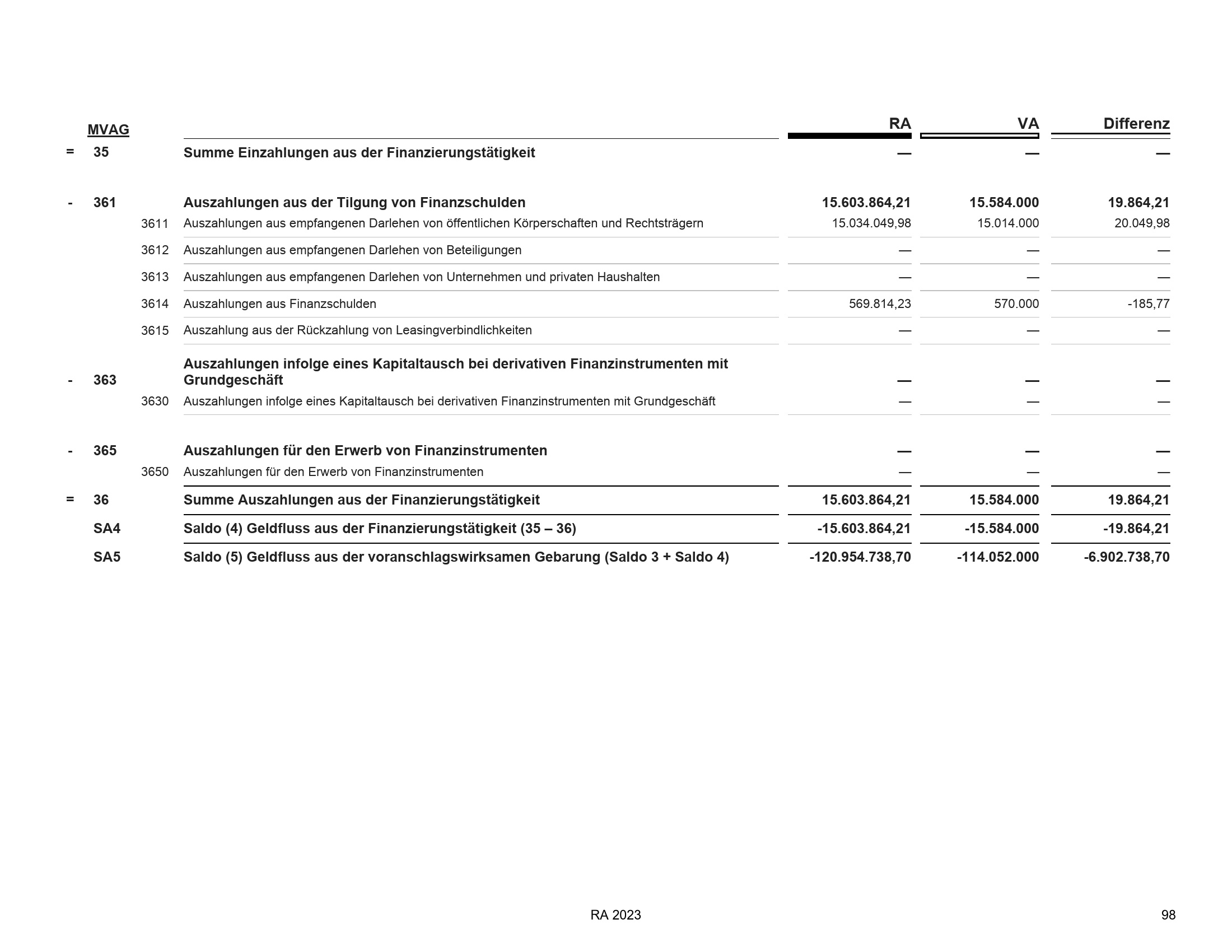 | | MVAG | | | RA | VA | Differenz |
|---|---|---|---|---|---|---|
| = | 35 | | Summe Einzahlungen aus der Finanzierungstätigkeit | — | — | — |
| - | 361 | | Auszahlungen aus der Tilgung von Finanzschulden | 15.603.864,21 | 15.584.000 | 19.864,21 |
| | | 3611 | Auszahlungen aus empfangenen Darlehen von öffentlichen Körperschaften und Rechtsträgern | 15.034.049,98 | 15.014.000 | 20.049,98 |
| | | 3612 | Auszahlungen aus empfangenen Darlehen von Beteiligungen | — | — | — |
| | | 3613 | Auszahlungen aus empfangenen Darlehen von Unternehmen und privaten Haushalten | — | — | — |
| | | 3614 | Auszahlungen aus Finanzschulden | 569.814,23 | 570.000 | -185,77 |
| | | 3615 | Auszahlung aus der Rückzahlung von Leasingverbindlichkeiten | — | — | — |
| - | 363 | | Auszahlungen infolge eines Kapitaltausch bei derivativen Finanzinstrumenten mit Grundgeschäft | — | — | — |
| | | 3630 | Auszahlungen infolge eines Kapitaltausch bei derivativen Finanzinstrumenten mit Grundgeschäft | — | — | — |
| - | 365 | | Auszahlungen für den Erwerb von Finanzinstrumenten | — | — | — |
| | | 3650 | Auszahlungen für den Erwerb von Finanzinstrumenten | — | — | — |
| = | 36 | | Summe Auszahlungen aus der Finanzierungstätigkeit | 15.603.864,21 | 15.584.000 | 19.864,21 |
| | SA4 | | Saldo (4) Geldfluss aus der Finanzierungstätigkeit (35 – 36) | -15.603.864,21 | -15.584.000 | -19.864,21 |
| | SA5 | | Saldo (5) Geldfluss aus der voranschlagswirksamen Gebarung (Saldo 3 + Saldo 4) | -120.954.738,70 | -114.052.000 | -6.902.738,70 |

RA 2023

98